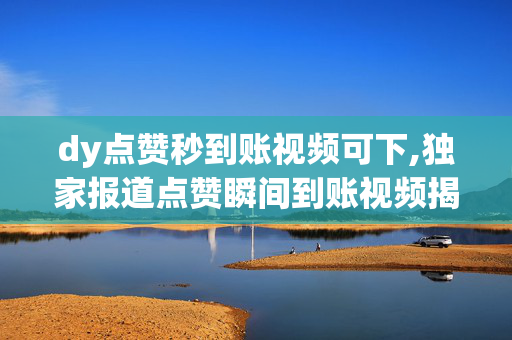 dy点赞秒到账视频可下,独家报道点赞瞬间到账视频揭